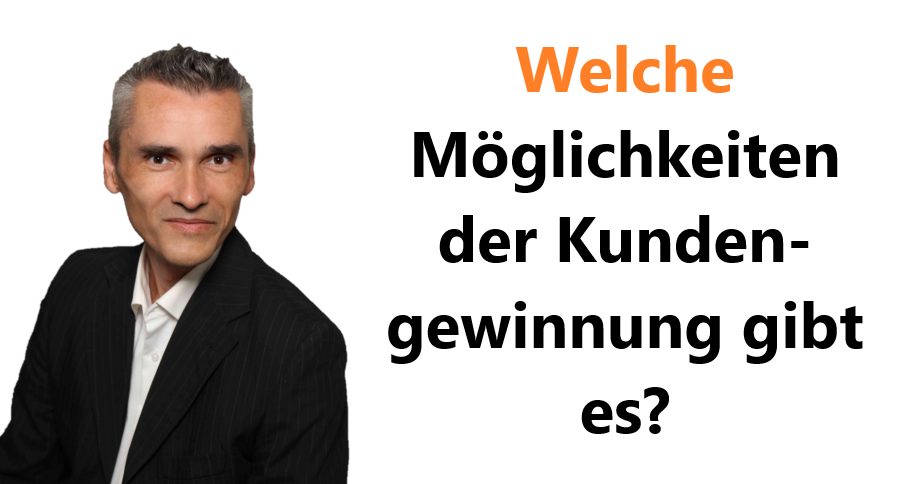 Welche Möglichkeiten der Kundengewinnung gibt es?